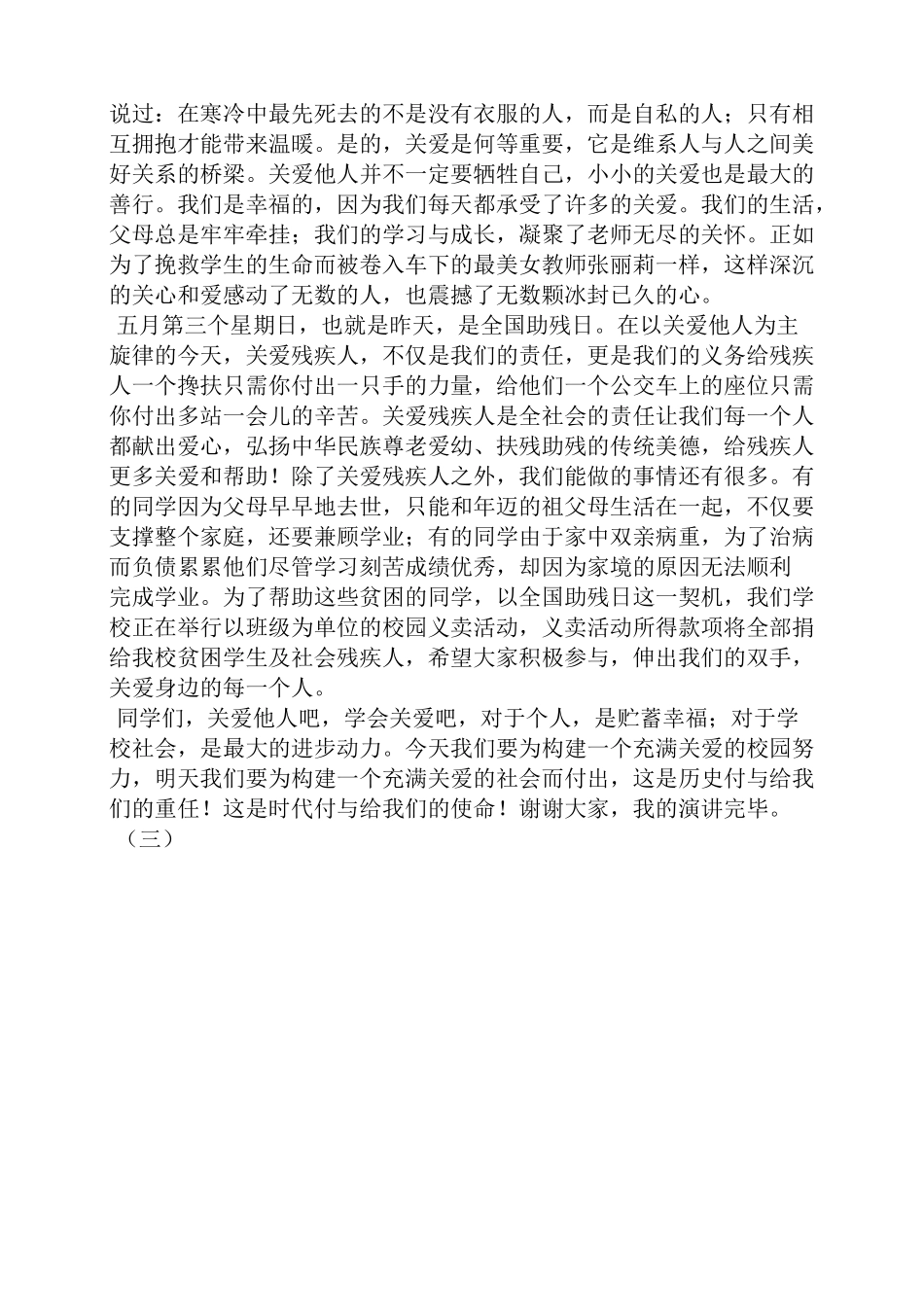 说过：在寒冷中最先死去的不是没有衣服的人，而是自私的人；只有相互拥抱才能带来温暖。是的，关爱是何等重要，它是维系人与人之间美好关系的桥梁。关爱他人并不一定要牺牲自己，小小的关爱也是最大的善行。我们是幸福的，因为我们每天都承受了许多的关爱。我们的生活，父母总是牢牢牵挂；我们的学习与成长，凝聚了老师无尽的关怀。正如为了挽救学生的生命而被卷入车下的最美女教师张丽莉一样，这样深沉的关心和爱感动了无数的人，也震撼了无数颗冰封已久的心。

五月第三个星期日，也就是昨天，是全国助残日。在以关爱他人为主旋律的今天，关爱残疾人，不仅是我们的责任，更是我们的义务给残疾人一个搀扶只需你付出一只手的力量，给他们一个公交车上的座位只需你付出多站一会儿的辛苦。关爱残疾人是全社会的责任让我们每一个人都献出爱心，弘扬中华民族尊老爱幼、扶残助残的传统美德，给残疾人更多关爱和帮助！除了关爱残疾人之外，我们能做的事情还有很多。有的同学因为父母早早地去世，只能和年迈的祖父母生活在一起，不仅要支撑整个家庭，还要兼顾学业；有的同学由于家中双亲病重，为了治病而负债累累他们尽管学习刻苦成绩优秀，却因为家境的原因无法顺利完成学业。为了帮助这些贫困的同学，以全国助残日这一契机，我们学校正在举行以班级为单位的校园义卖活动，义卖活动所得款项将全部捐给我校贫困学生及社会残疾人，希望大家积极参与，伸出我们的双手，关爱身边的每一个人。

同学们，关爱他人吧，学会关爱吧，对于个人，是贮蓄幸福；对于学校社会，是最大的进步动力。今天我们要为构建一个充满关爱的校园努力，明天我们要为构建一个充满关爱的社会而付出，这是历史付与给我们的重任！这是时代付与给我们的使命！谢谢大家，我的演讲完毕。

（三）